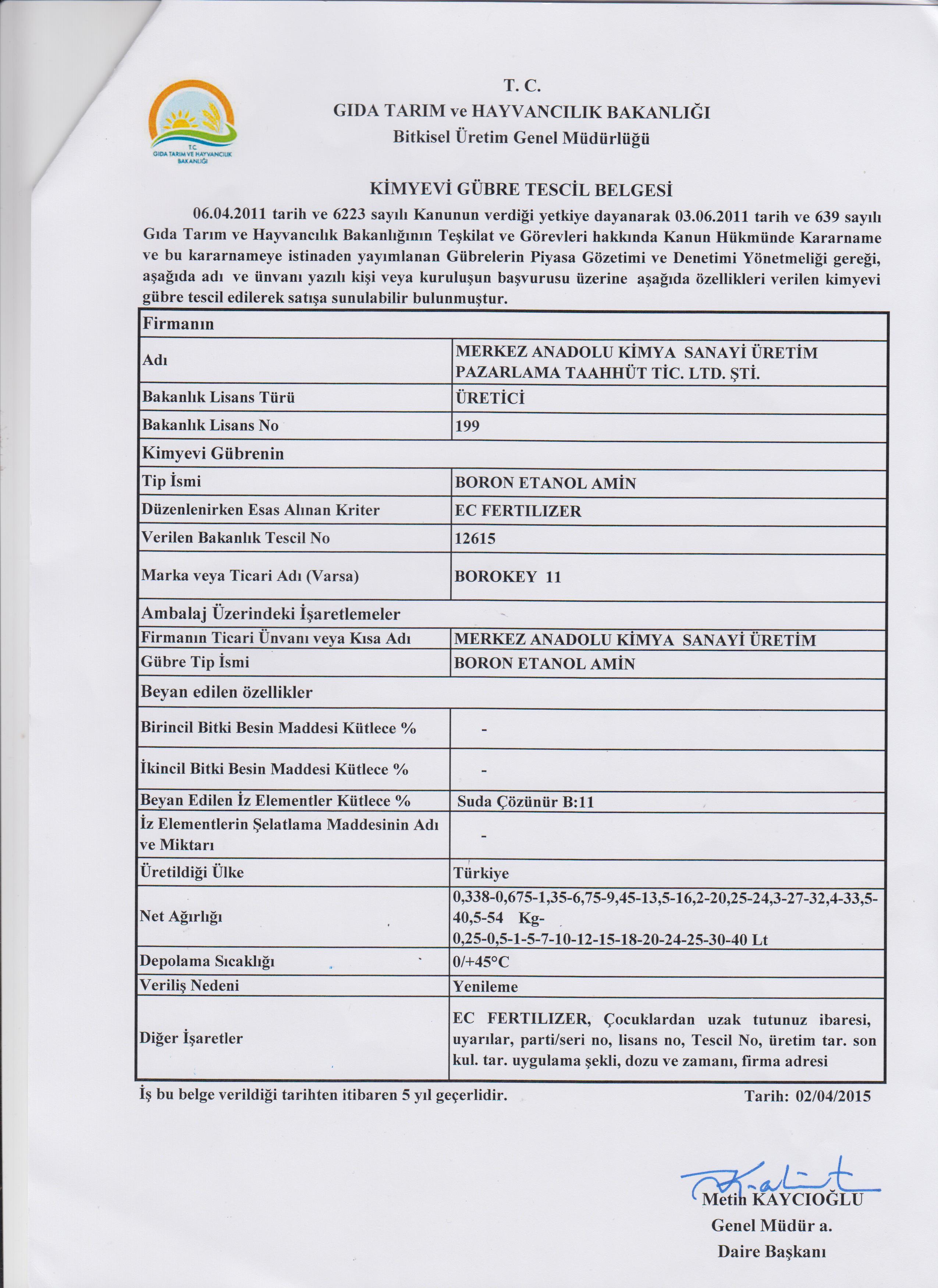 T.C.
GIDA TARIM VE HAYVANCILIK BAKANLIĞI

T. C.
GIDA TARIM ve HAYVANCILIK BAKANLIĞI
Bitkisel Üretim Genel Müdürlüğü

KİMYEVİ GÜBRE TESCİL BELGESİ

06.04.2011 tarih ve 6223 sayılı Kanunun verdiği yetkiye dayanarak 03.06.2011 tarih ve 639 sayılı Gıda Tarım ve Hayvancılık Bakanlığının Teşkilat ve Görevleri hakkında Kanun Hükmünde Kararname ve bu kararnameye istinaden yayımlanan Gübrelerin Piyasa Gözetimi ve Denetimi Yönetmeliği gereği, aşağıda adı ve ünvanı yazılı kişi veya kuruluşun başvurusu üzerine aşağıda özellikleri verilen kimyevi gübre tescil edilerek satışa sunulabilir bulunmuştur.

| Firmanın | |
|---|---|
| Adı | MERKEZ ANADOLU KİMYA SANAYİ ÜRETİM PAZARLAMA TAAHHÜT TİC. LTD. ŞTİ. |
| Bakanlık Lisans Türü | ÜRETİCİ |
| Bakanlık Lisans No | 199 |
| Kimyevi Gübrenin | |
| Tip İsmi | BORON ETANOL AMİN |
| Düzenlenirken Esas Alınan Kriter | EC FERTILIZER |
| Verilen Bakanlık Tescil No | 12615 |
| Marka veya Ticari Adı (Varsa) | BOROKEY 11 |
| Ambalaj Üzerindeki İşaretlemeler | |
| Firmanın Ticari Ünvanı veya Kısa Adı | MERKEZ ANADOLU KİMYA SANAYİ ÜRETİM |
| Gübre Tip İsmi | BORON ETANOL AMİN |
| Beyan edilen özellikler | |
| Birincil Bitki Besin Maddesi Kütlece % | - |
| İkincil Bitki Besin Maddesi Kütlece % | - |
| Beyan Edilen İz Elementler Kütlece % | Suda Çözünür B:11 |
| İz Elementlerin Şelatlama Maddesinin Adı ve Miktarı | - |
| Üretildiği Ülke | Türkiye |
| Net Ağırlığı | 0,338-0,675-1,35-6,75-9,45-13,5-16,2-20,25-24,3-27-32,4-33,5-40,5-54 Kg- 0,25-0,5-1-5-7-10-12-15-18-20-24-25-30-40 Lt |
| Depolama Sıcaklığı | 0/+45°C |
| Veriliş Nedeni | Yenileme |
| Diğer İşaretler | EC FERTILIZER, Çocuklardan uzak tutunuz ibaresi, uyarılar, parti/seri no, lisans no, Tescil No, üretim tar. son kul. tar. uygulama şekli, dozu ve zamanı, firma adresi |

İş bu belge verildiği tarihten itibaren 5 yıl geçerlidir.
Tarih: 02/04/2015

Metin KAYCIOĞLU
Genel Müdür a.
Daire Başkanı